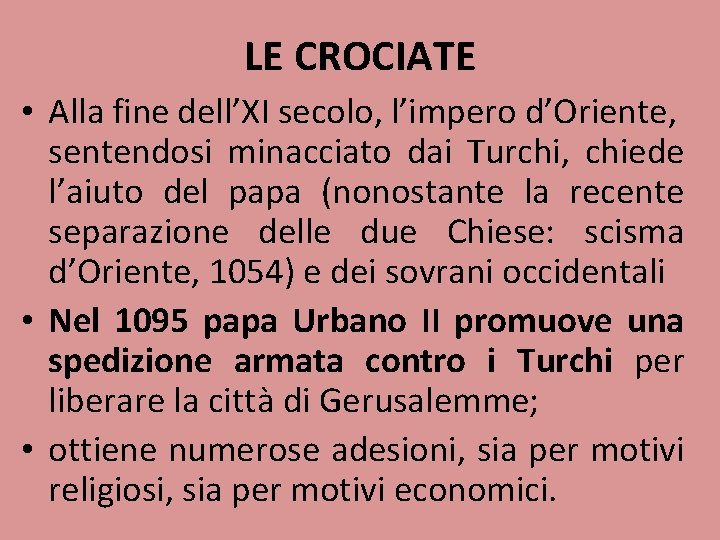 LE CROCIATE

• Alla fine dell’XI secolo, l’impero d’Oriente, sentendosi minacciato dai Turchi, chiede l’aiuto del papa (nonostante la recente separazione delle due Chiese: scisma d’Oriente, 1054) e dei sovrani occidentali

• Nel 1095 papa Urbano II promuove una spedizione armata contro i Turchi per liberare la città di Gerusalemme;

• ottiene numerose adesioni, sia per motivi religiosi, sia per motivi economici.